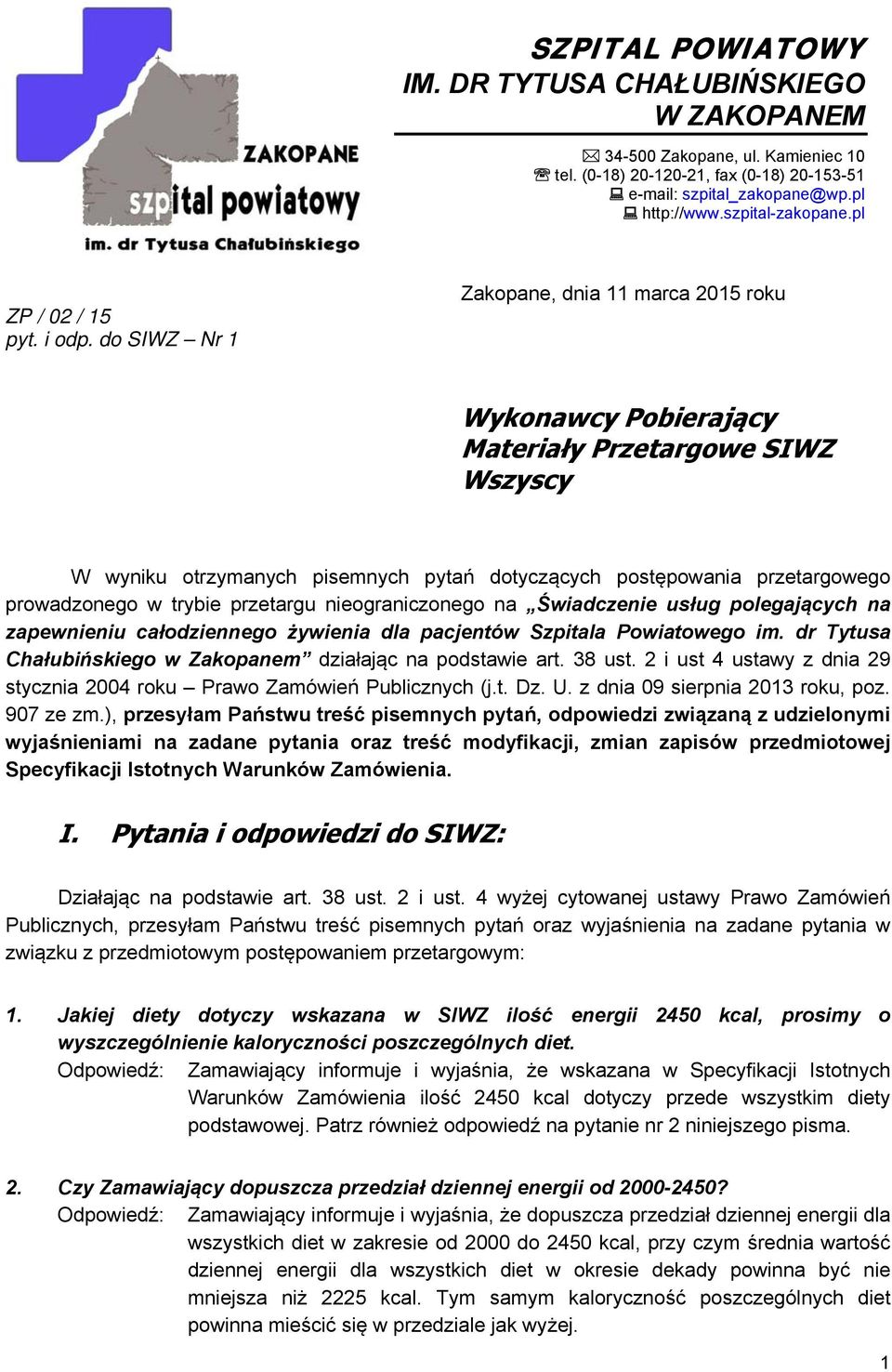 ZAKOPANE
szpital powiatowy
im. dr Tytusa Chałubińskiego

SZPITAL POWIATOWY
IM. DR TYTUSA CHAŁUBIŃSKIEGO
W ZAKOPANEM

34-500 Zakopane, ul. Kamieniec 10
tel. (0-18) 20-120-21, fax (0-18) 20-153-51
e-mail: szpital_zakopane@wp.pl
http://www.szpital-zakopane.pl

ZP / 02 / 15
pyt. i odp. do SIWZ – Nr 1

Zakopane, dnia 11 marca 2015 roku

Wykonawcy Pobierający
Materiały Przetargowe SIWZ
Wszyscy

W wyniku otrzymanych pisemnych pytań dotyczących postępowania przetargowego prowadzonego w trybie przetargu nieograniczonego na „Świadczenie usług polegających na zapewnieniu całodziennego żywienia dla pacjentów Szpitala Powiatowego im. dr Tytusa Chałubińskiego w Zakopanem” działając na podstawie art. 38 ust. 2 i ust 4 ustawy z dnia 29 stycznia 2004 roku – Prawo Zamówień Publicznych (j.t. Dz. U. z dnia 09 sierpnia 2013 roku, poz. 907 ze zm.), przesyłam Państwu treść pisemnych pytań, odpowiedzi związaną z udzielonymi wyjaśnieniami na zadane pytania oraz treść modyfikacji, zmian zapisów przedmiotowej Specyfikacji Istotnych Warunków Zamówienia.

I. Pytania i odpowiedzi do SIWZ:

Działając na podstawie art. 38 ust. 2 i ust. 4 wyżej cytowanej ustawy Prawo Zamówień Publicznych, przesyłam Państwu treść pisemnych pytań oraz wyjaśnienia na zadane pytania w związku z przedmiotowym postępowaniem przetargowym:

1. Jakiej diety dotyczy wskazana w SIWZ ilość energii 2450 kcal, prosimy o wyszczególnienie kaloryczności poszczególnych diet.
Odpowiedź: Zamawiający informuje i wyjaśnia, że wskazana w Specyfikacji Istotnych Warunków Zamówienia ilość 2450 kcal dotyczy przede wszystkim diety podstawowej. Patrz również odpowiedź na pytanie nr 2 niniejszego pisma.

2. Czy Zamawiający dopuszcza przedział dziennej energii od 2000-2450?
Odpowiedź: Zamawiający informuje i wyjaśnia, że dopuszcza przedział dziennej energii dla wszystkich diet w zakresie od 2000 do 2450 kcal, przy czym średnia wartość dziennej energii dla wszystkich diet w okresie dekady powinna być nie mniejsza niż 2225 kcal. Tym samym kaloryczność poszczególnych diet powinna mieścić się w przedziale jak wyżej.

1